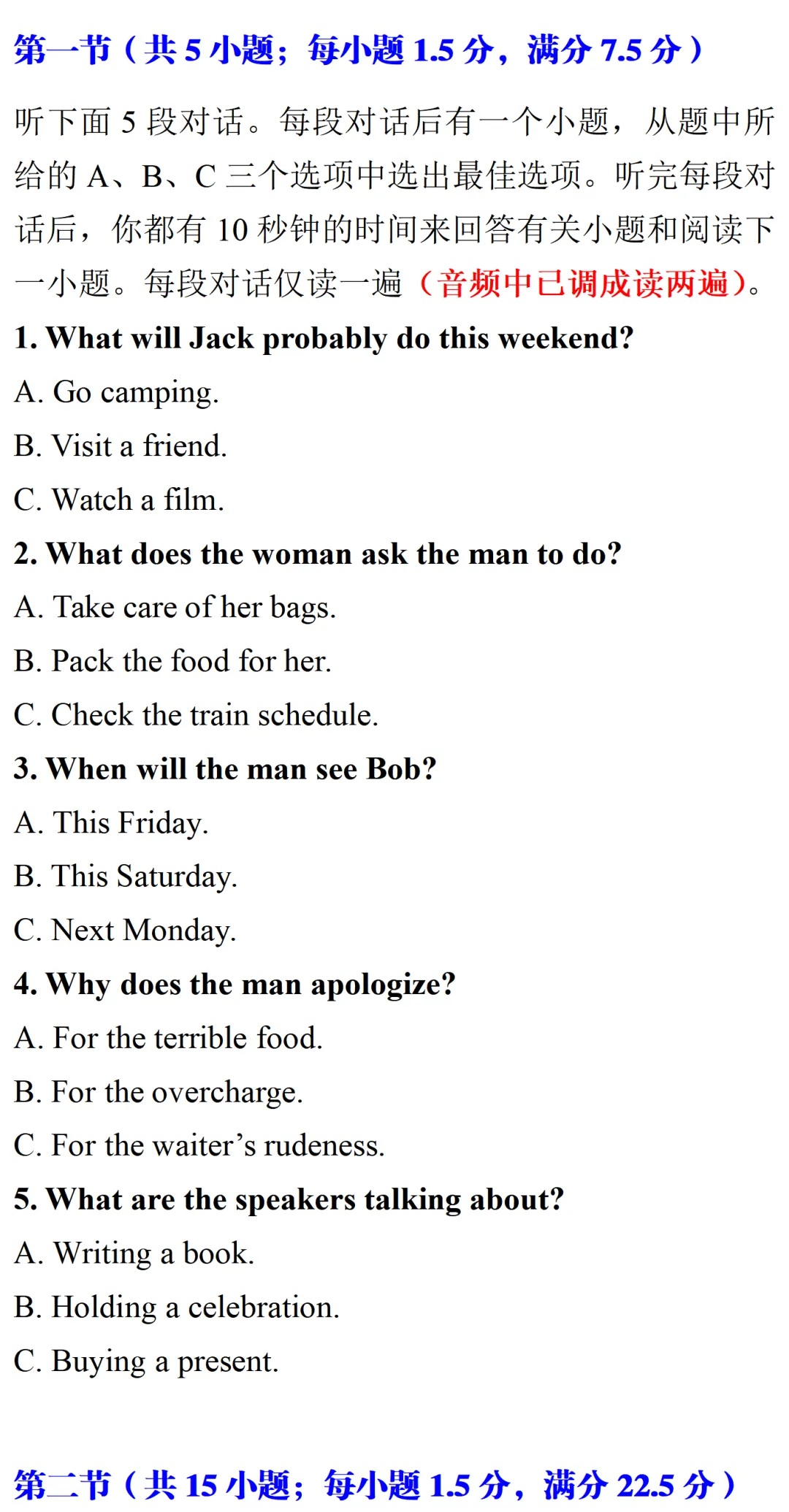 第一节（共 5 小题；每小题 1.5 分，满分 7.5 分）

听下面 5 段对话。每段对话后有一个小题，从题中所给的 A、B、C 三个选项中选出最佳选项。听完每段对话后，你都有 10 秒钟的时间来回答有关小题和阅读下一小题。每段对话仅读一遍（音频中已调成读两遍）。

1. What will Jack probably do this weekend?

A. Go camping.

B. Visit a friend.

C. Watch a film.

2. What does the woman ask the man to do?

A. Take care of her bags.

B. Pack the food for her.

C. Check the train schedule.

3. When will the man see Bob?

A. This Friday.

B. This Saturday.

C. Next Monday.

4. Why does the man apologize?

A. For the terrible food.

B. For the overcharge.

C. For the waiter’s rudeness.

5. What are the speakers talking about?

A. Writing a book.

B. Holding a celebration.

C. Buying a present.

第二节（共 15 小题；每小题 1.5 分，满分 22.5 分）